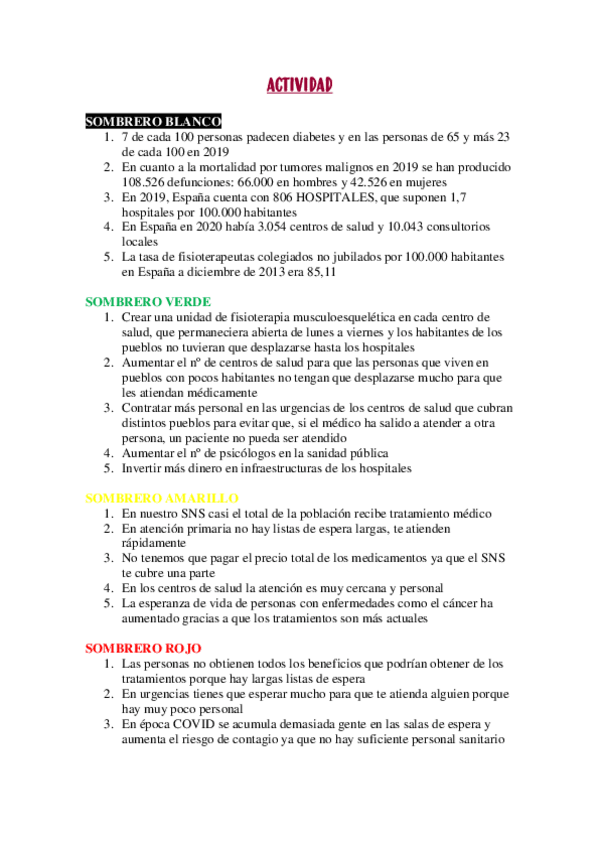 ACTIVIDAD

SOMBRERO BLANCO
1. 7 de cada 100 personas padecen diabetes y en las personas de 65 y más 23 de cada 100 en 2019
2. En cuanto a la mortalidad por tumores malignos en 2019 se han producido 108.526 defunciones: 66.000 en hombres y 42.526 en mujeres
3. En 2019, España cuenta con 806 HOSPITALES, que suponen 1,7 hospitales por 100.000 habitantes
4. En España en 2020 había 3.054 centros de salud y 10.043 consultorios locales
5. La tasa de fisioterapeutas colegiados no jubilados por 100.000 habitantes en España a diciembre de 2013 era 85,11

SOMBRERO VERDE
1. Crear una unidad de fisioterapia musculoesquelética en cada centro de salud, que permaneciera abierta de lunes a viernes y los habitantes de los pueblos no tuvieran que desplazarse hasta los hospitales
2. Aumentar el nº de centros de salud para que las personas que viven en pueblos con pocos habitantes no tengan que desplazarse mucho para que les atiendan médicamente
3. Contratar más personal en las urgencias de los centros de salud que cubran distintos pueblos para evitar que, si el médico ha salido a atender a otra persona, un paciente no pueda ser atendido
4. Aumentar el nº de psicólogos en la sanidad pública
5. Invertir más dinero en infraestructuras de los hospitales

SOMBRERO AMARILLO
1. En nuestro SNS casi el total de la población recibe tratamiento médico
2. En atención primaria no hay listas de espera largas, te atienden rápidamente
3. No tenemos que pagar el precio total de los medicamentos ya que el SNS te cubre una parte
4. En los centros de salud la atención es muy cercana y personal
5. La esperanza de vida de personas con enfermedades como el cáncer ha aumentado gracias a que los tratamientos son más actuales

SOMBRERO ROJO
1. Las personas no obtienen todos los beneficios que podrían obtener de los tratamientos porque hay largas listas de espera
2. En urgencias tienes que esperar mucho para que te atienda alguien porque hay muy poco personal
3. En época COVID se acumula demasiada gente en las salas de espera y aumenta el riesgo de contagio ya que no hay suficiente personal sanitario